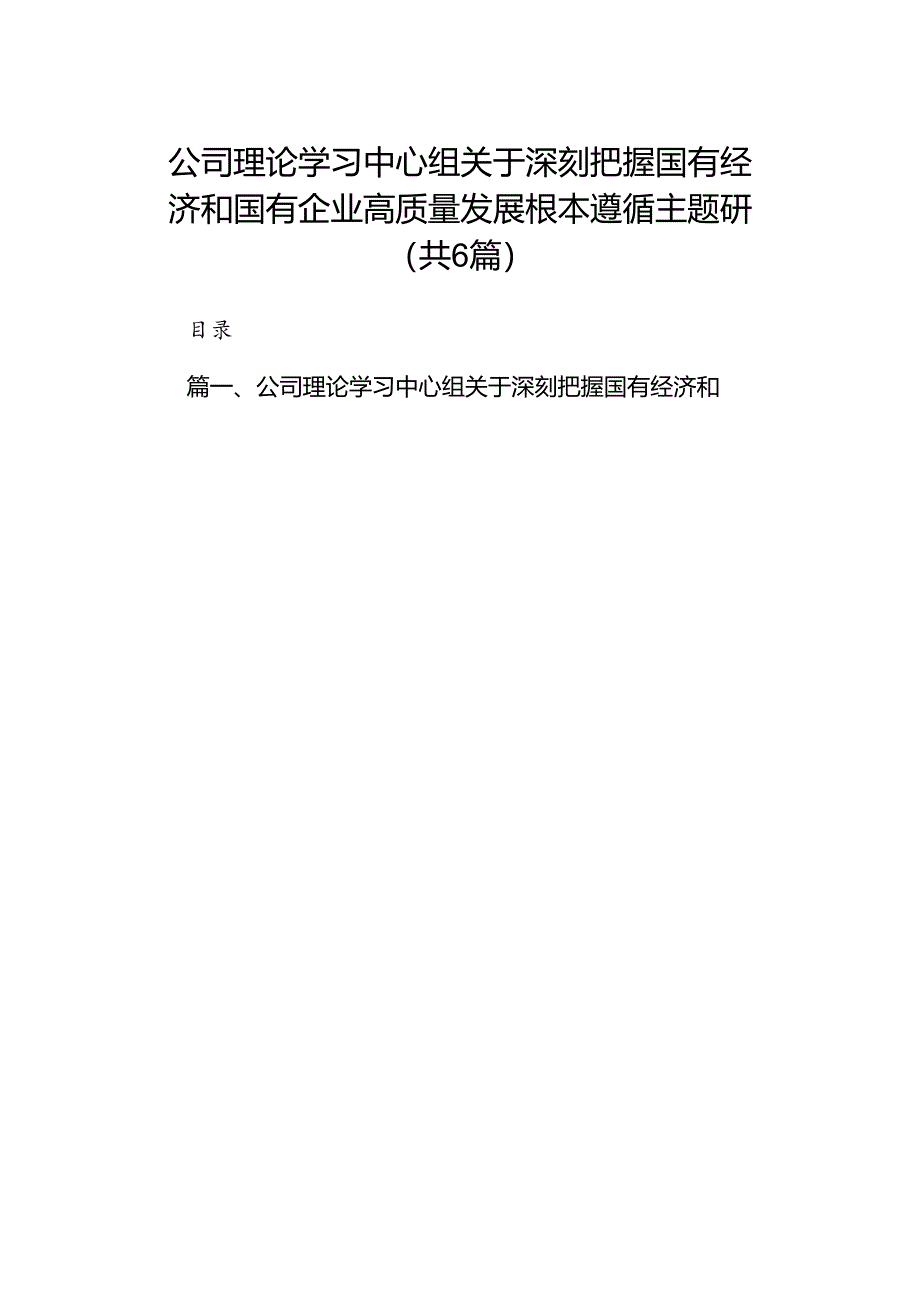 公司理论学习中心组关于深刻把握国有经济和国有企业高质量发展根本遵循主题研（共6篇）

目录

篇一、公司理论学习中心组关于深刻把握国有经济和